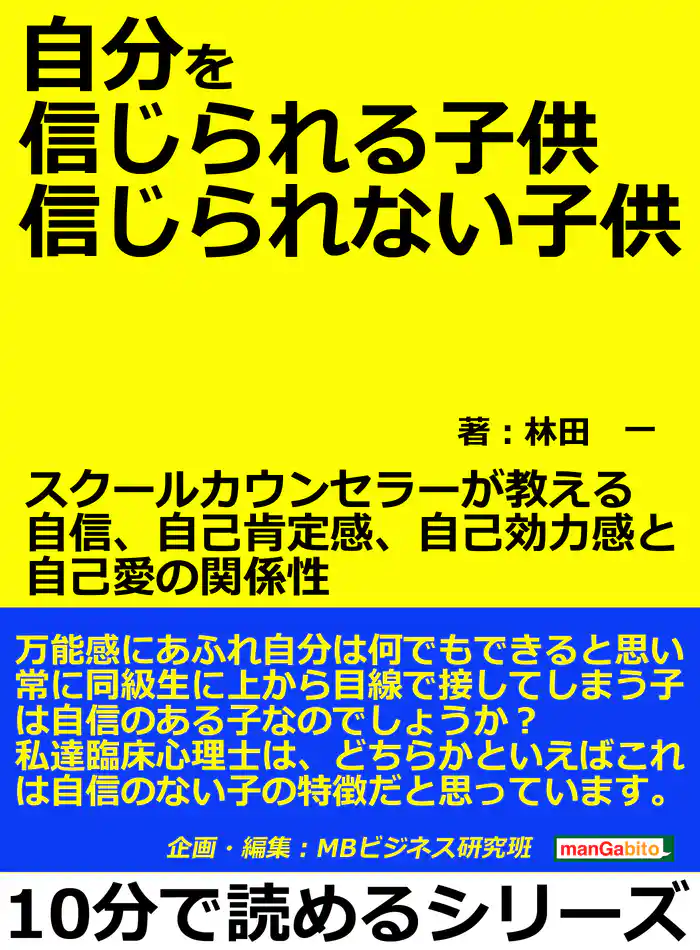 自分を
信じられる子供
信じられない子供

著：林田　一

スクールカウンセラーが教える
自信、自己肯定感、自己効力感と
自己愛の関係性

万能感にあふれ自分は何でもできると思い
常に同級生に上から目線で接してしまう子
は自信のある子なのでしょうか？
私達臨床心理士は、どちらかといえばこれ
は自信のない子の特徴だと思っています。

企画・編集：MBビジネス研究班

manGabito

10分で読めるシリーズ